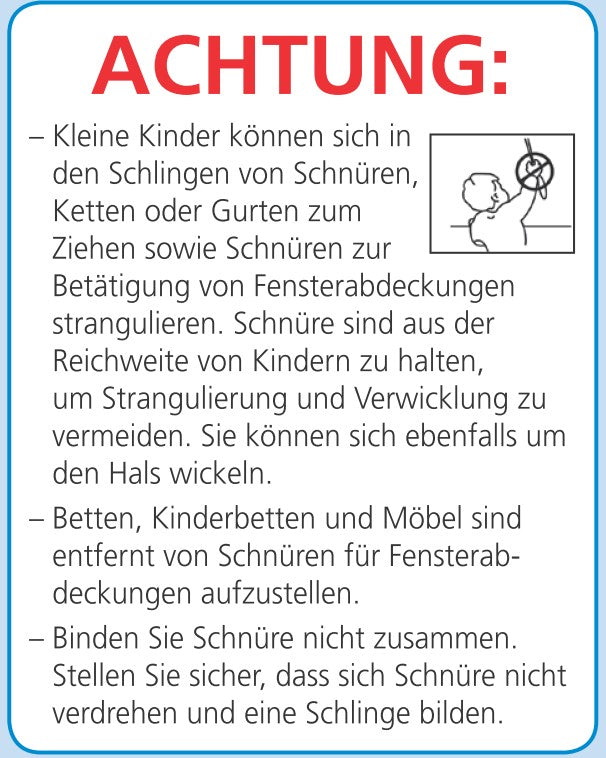 ACHTUNG:

– Kleine Kinder können sich in den Schlingen von Schnüren, Ketten oder Gurten zum Ziehen sowie Schnüren zur Betätigung von Fensterabdeckungen strangulieren. Schnüre sind aus der Reichweite von Kindern zu halten, um Strangulierung und Verwicklung zu vermeiden. Sie können sich ebenfalls um den Hals wickeln.

– Betten, Kinderbetten und Möbel sind entfernt von Schnüren für Fensterabdeckungen aufzustellen.

– Binden Sie Schnüre nicht zusammen. Stellen Sie sicher, dass sich Schnüre nicht verdrehen und eine Schlinge bilden.